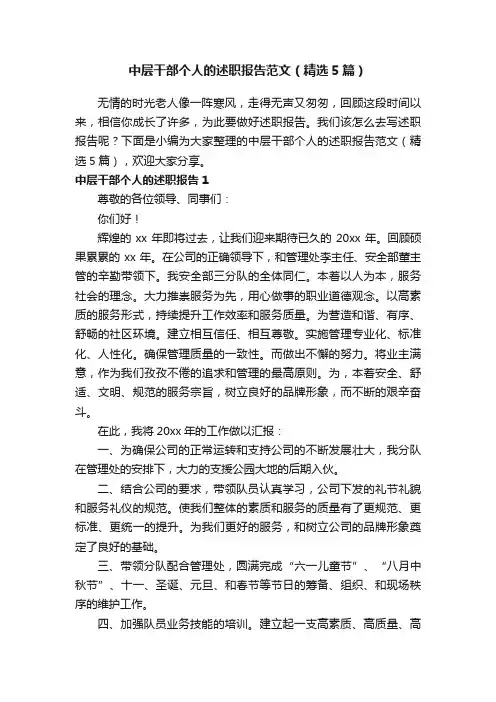 中层干部个人的述职报告范文（精选5篇）

无情的时光老人像一阵寒风，走得无声又匆匆，回顾这段时间以来，相信你成长了许多，为此要做好述职报告。我们该怎么去写述职报告呢？下面是小编为大家整理的中层干部个人的述职报告范文（精选5篇），欢迎大家分享。

中层干部个人的述职报告1

尊敬的各位领导、同事们：

你们好！

辉煌的xx年即将过去，让我们迎来期待已久的20xx年。回顾硕果累累的xx年。在公司的正确领导下，和管理处李主任、安全部董主管的辛勤带领下。我安全部三分队的全体同仁。本着以人为本，服务社会的理念。大力推崇服务为先，用心做事的职业道德观念。以高素质的服务形式，持续提升工作效率和服务质量。为营造和谐、有序、舒畅的社区环境。建立相互信任、相互尊敬。实施管理专业化、标准化、人性化。确保管理质量的一致性。而做出不懈的努力。将业主满意，作为我们孜孜不倦的追求和管理的最高原则。为，本着安全、舒适、文明、规范的服务宗旨，树立良好的品牌形象，而不断的艰辛奋斗。

在此，我将20xx年的工作做以汇报：

一、为确保公司的正常运转和支持公司的不断发展壮大，我分队在管理处的安排下，大力的支援公园大地的后期入伙。

二、结合公司的要求，带领队员认真学习，公司下发的礼节礼貌和服务礼仪的规范。使我们整体的素质和服务的质量有了更规范、更标准、更统一的提升。为我们更好的服务，和树立公司的品牌形象奠定了良好的基础。

三、带领分队配合管理处，圆满完成“六一儿童节”、“八月中秋节”、十一、圣诞、元旦、和春节等节日的筹备、组织、和现场秩序的维护工作。

四、加强队员业务技能的培训。建立起一支高素质、高质量、高